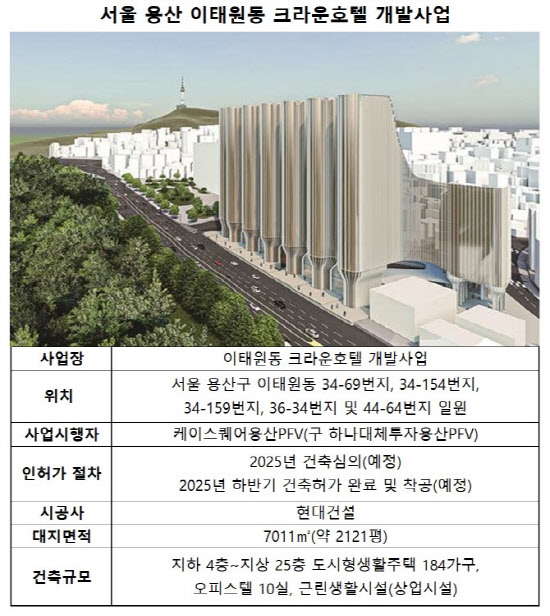 서울 용산 이태원동 크라운호텔 개발사업

| 사업장 | 이태원동 크라운호텔 개발사업 |
|---|---|
| 위치 | 서울 용산구 이태원동 34-69번지, 34-154번지, 34-159번지, 36-34번지 및 44-64번지 일원 |
| 사업시행자 | 케이스퀘어용산PFV(구 하나대체투자용산PFV) |
| 인허가 절차 | 2025년 건축심의(예정) 2025년 하반기 건축허가 완료 및 착공(예정) |
| 시공사 | 현대건설 |
| 대지면적 | 7011㎡(약 2121평) |
| 건축규모 | 지하 4층~지상 25층 도시형생활주택 184가구, 오피스텔 10실, 근린생활시설(상업시설) |